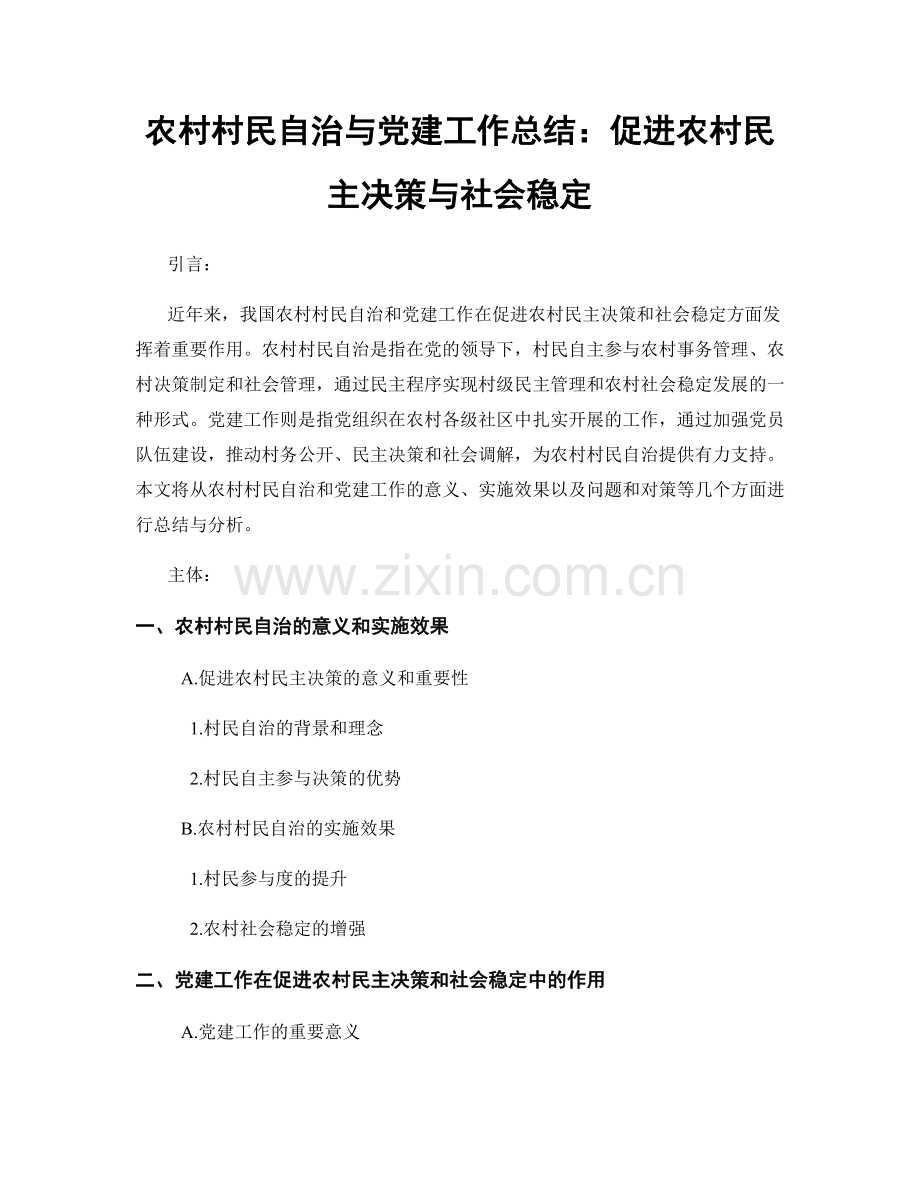 农村村民自治与党建工作总结：促进农村民主决策与社会稳定

引言：

近年来，我国农村村民自治和党建工作在促进农村民主决策和社会稳定方面发挥着重要作用。农村村民自治是指在党的领导下，村民自主参与农村事务管理、农村决策制定和社会管理，通过民主程序实现村级民主管理和农村社会稳定发展的一种形式。党建工作则是指党组织在农村各级社区中扎实开展的工作，通过加强党员队伍建设，推动村务公开、民主决策和社会调解，为农村村民自治提供有力支持。本文将从农村村民自治和党建工作的意义、实施效果以及问题和对策等几个方面进行总结与分析。

主体：

www.zixin.com.cn

一、农村村民自治的意义和实施效果

A.促进农村民主决策的意义和重要性

1.村民自治的背景和理念

2.村民自主参与决策的优势

B.农村村民自治的实施效果

1.村民参与度的提升

2.农村社会稳定的增强

二、党建工作在促进农村民主决策和社会稳定中的作用

A.党建工作的重要意义